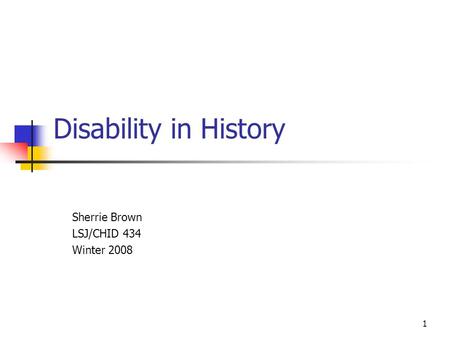 Disability in History

Sherrie Brown
LSJ/CHID 434
Winter 2008

1